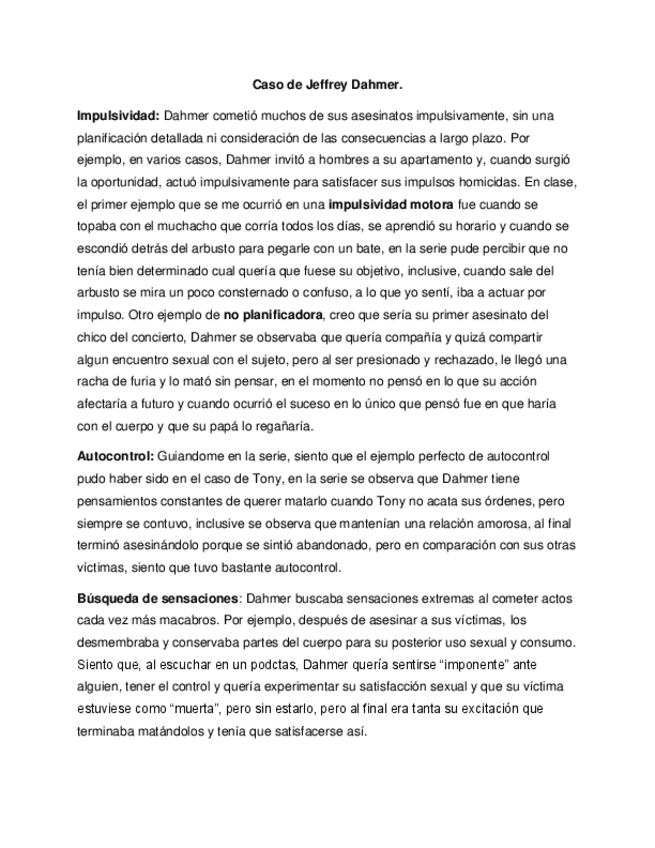 Caso de Jeffrey Dahmer.

Impulsividad: Dahmer cometió muchos de sus asesinatos impulsivamente, sin una planificación detallada ni consideración de las consecuencias a largo plazo. Por ejemplo, en varios casos, Dahmer invitó a hombres a su apartamento y, cuando surgió la oportunidad, actuó impulsivamente para satisfacer sus impulsos homicidas. En clase, el primer ejemplo que se me ocurrió en una impulsividad motora fue cuando se topaba con el muchacho que corría todos los días, se aprendió su horario y cuando se escondió detrás del arbusto para pegarle con un bate, en la serie pude percibir que no tenía bien determinado cual quería que fuese su objetivo, inclusive, cuando sale del arbusto se mira un poco consternado o confuso, a lo que yo sentí, iba a actuar por impulso. Otro ejemplo de no planificadora, creo que sería su primer asesinato del chico del concierto, Dahmer se observaba que quería compañía y quizá compartir algun encuentro sexual con el sujeto, pero al ser presionado y rechazado, le llegó una racha de furia y lo mató sin pensar, en el momento no pensó en lo que su acción afectaría a futuro y cuando ocurrió el suceso en lo único que pensó fue en que haría con el cuerpo y que su papá lo regañaría.

Autocontrol: Guiandome en la serie, siento que el ejemplo perfecto de autocontrol pudo haber sido en el caso de Tony, en la serie se observa que Dahmer tiene pensamientos constantes de querer matarlo cuando Tony no acata sus órdenes, pero siempre se contuvo, inclusive se observa que mantenían una relación amorosa, al final terminó asesinándolo porque se sintió abandonado, pero en comparación con sus otras víctimas, siento que tuvo bastante autocontrol.

Búsqueda de sensaciones: Dahmer buscaba sensaciones extremas al cometer actos cada vez más macabros. Por ejemplo, después de asesinar a sus víctimas, los desmembraba y conservaba partes del cuerpo para su posterior uso sexual y consumo. Siento que, al escuchar en un podctas, Dahmer quería sentirse “imponente” ante alguien, tener el control y quería experimentar su satisfacción sexual y que su víctima estuviese como “muerta”, pero sin estarlo, pero al final era tanta su excitación que terminaba matándolos y tenía que satisfacerse así.